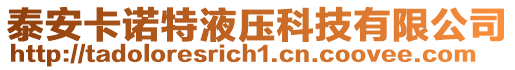 泰安卡诺特液压科技有限公司
http://tadoloresrich1.cn.coovee.com